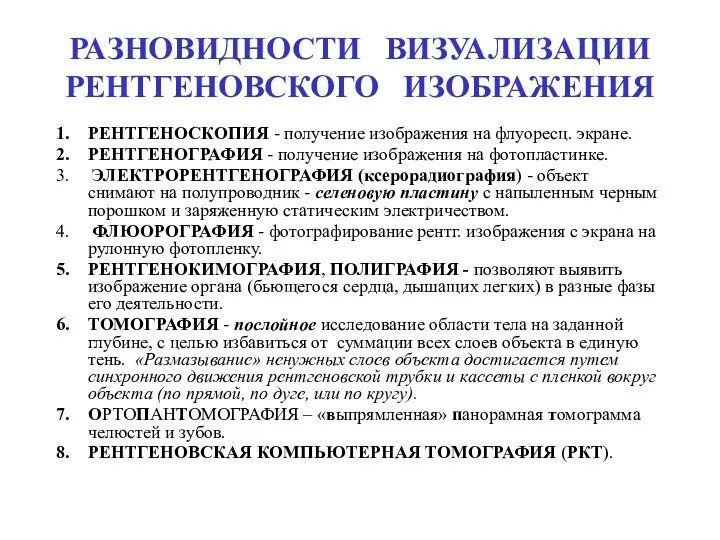 РАЗНОВИДНОСТИ ВИЗУАЛИЗАЦИИ РЕНТГЕНОВСКОГО ИЗОБРАЖЕНИЯ

1. РЕНТГЕНОСКОПИЯ - получение изображения на флуоресц. экране.
2. РЕНТГЕНОГРАФИЯ - получение изображения на фотопластинке.
3. ЭЛЕКТРОРЕНТГЕНОГРАФИЯ (ксерорадиография) - объект снимают на полупроводник - селеновую пластину с напыленным черным порошком и заряженную статическим электричеством.
4. ФЛЮОРОГРАФИЯ - фотографирование рентг. изображения с экрана на рулонную фотопленку.
5. РЕНТГЕНОКИМОГРАФИЯ, ПОЛИГРАФИЯ - позволяют выявить изображение органа (бьющегося сердца, дышащих легких) в разные фазы его деятельности.
6. ТОМОГРАФИЯ - послойное исследование области тела на заданной глубине, с целью избавиться от суммации всех слоев объекта в единую тень. «Размазывание» ненужных слоев объекта достигается путем синхронного движения рентгеновской трубки и кассеты с пленкой вокруг объекта (по прямой, по дуге, или по кругу).
7. ОРТОПАНТОМОГРАФИЯ – «выпрямленная» панорамная томограмма челюстей и зубов.
8. РЕНТГЕНОВСКАЯ КОМПЬЮТЕРНАЯ ТОМОГРАФИЯ (РКТ).